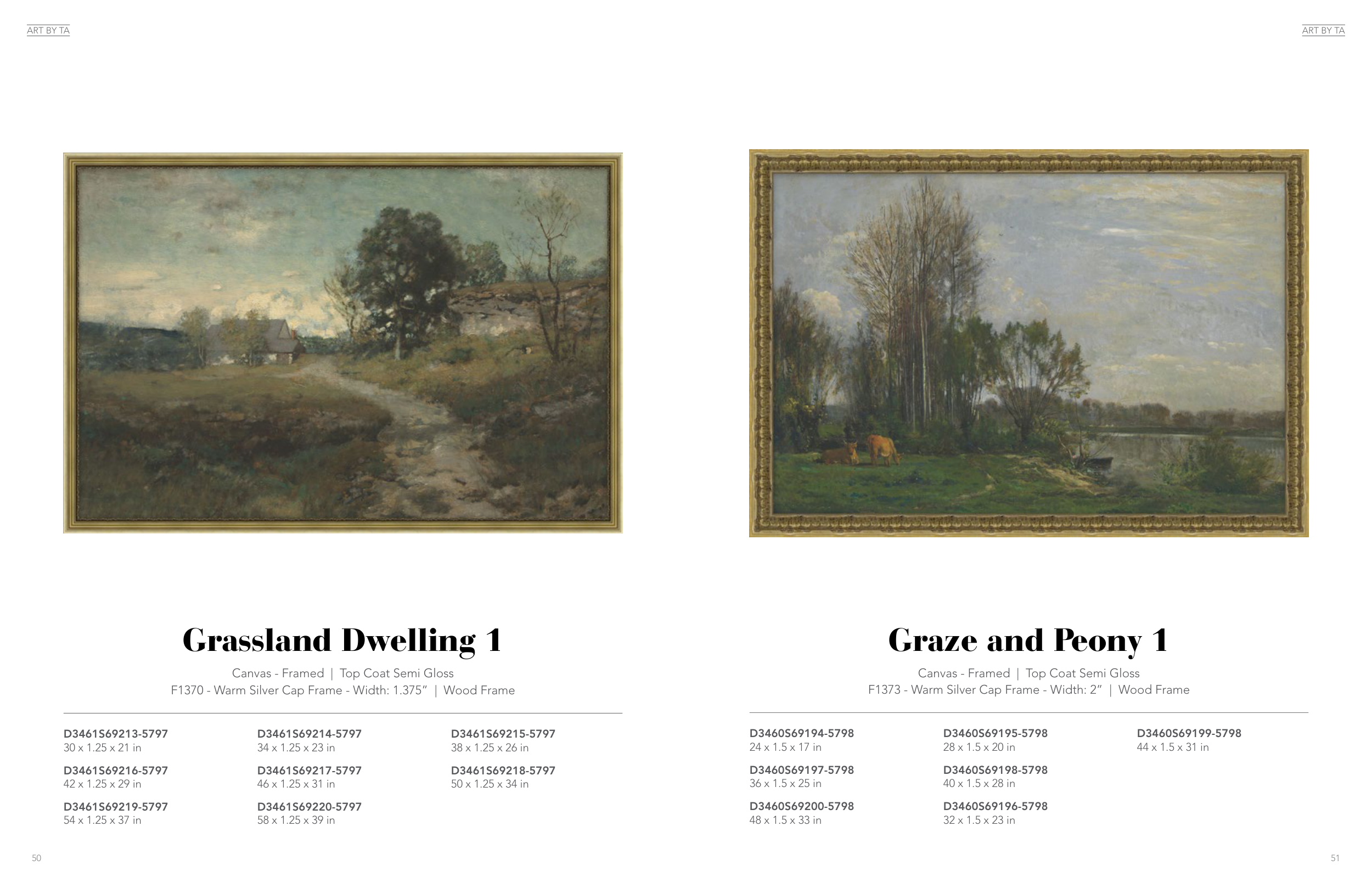 ART BY TA

Grassland Dwelling 1

Canvas - Framed | Top Coat Semi Gloss
F1370 - Warm Silver Cap Frame - Width: 1.375" | Wood Frame

D3461S69213-5797
30 x 1.25 x 21 in

D3461S69216-5797
42 x 1.25 x 29 in

D3461S69219-5797
54 x 1.25 x 37 in

D3461S69214-5797
34 x 1.25 x 23 in

D3461S69217-5797
46 x 1.25 x 31 in

D3461S69220-5797
58 x 1.25 x 39 in

D3461S69215-5797
38 x 1.25 x 26 in

D3461S69218-5797
50 x 1.25 x 34 in

50

ART BY TA

Graze and Peony 1

Canvas - Framed | Top Coat Semi Gloss
F1373 - Warm Silver Cap Frame - Width: 2" | Wood Frame

D3460S69194-5798
24 x 1.5 x 17 in

D3460S69197-5798
36 x 1.5 x 25 in

D3460S69200-5798
48 x 1.5 x 33 in

D3460S69195-5798
28 x 1.5 x 20 in

D3460S69198-5798
40 x 1.5 x 28 in

D3460S69196-5798
32 x 1.5 x 23 in

D3460S69199-5798
44 x 1.5 x 31 in

51